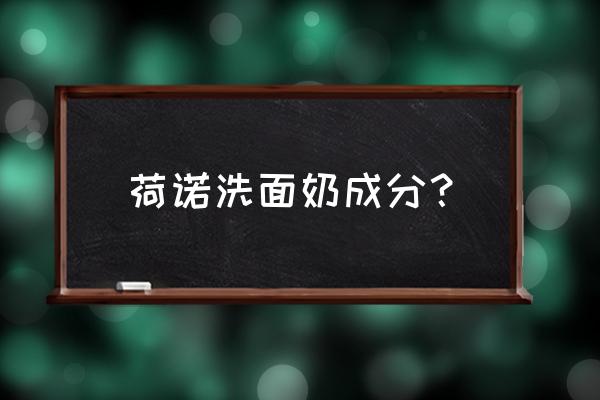 荷诺洗面奶成分？